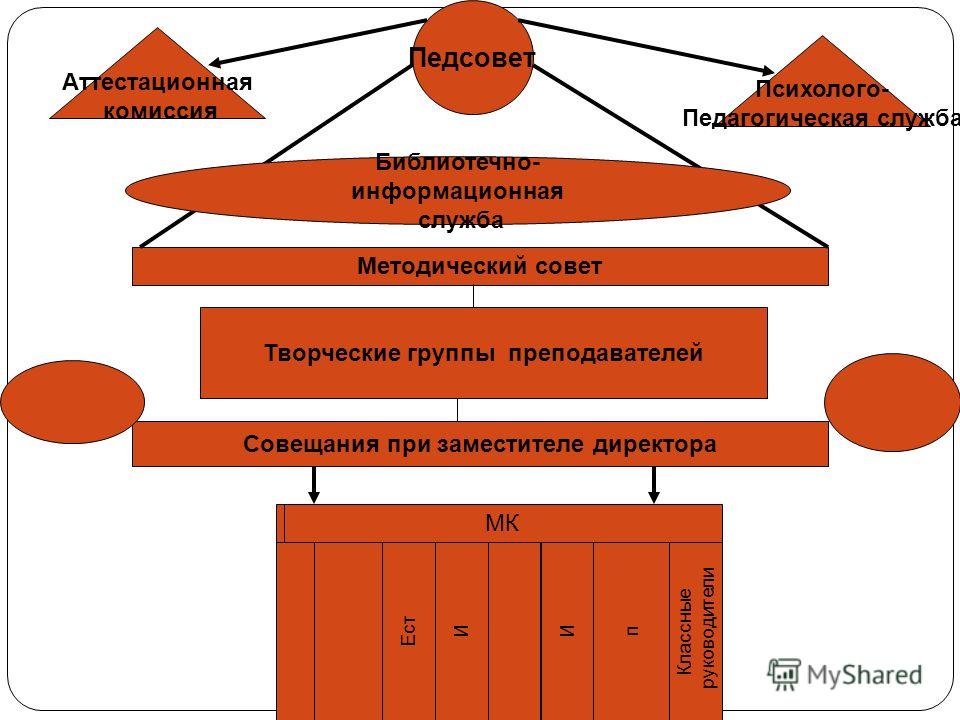 Педсовет

Аттестационная комиссия

Психолого-Педагогическая служба

Библиотечно-информационная служба

Методический совет

Творческие группы преподавателей

Совещания при заместителе директора

МК

Ест

И

И

п

Классные руководители

MyShared